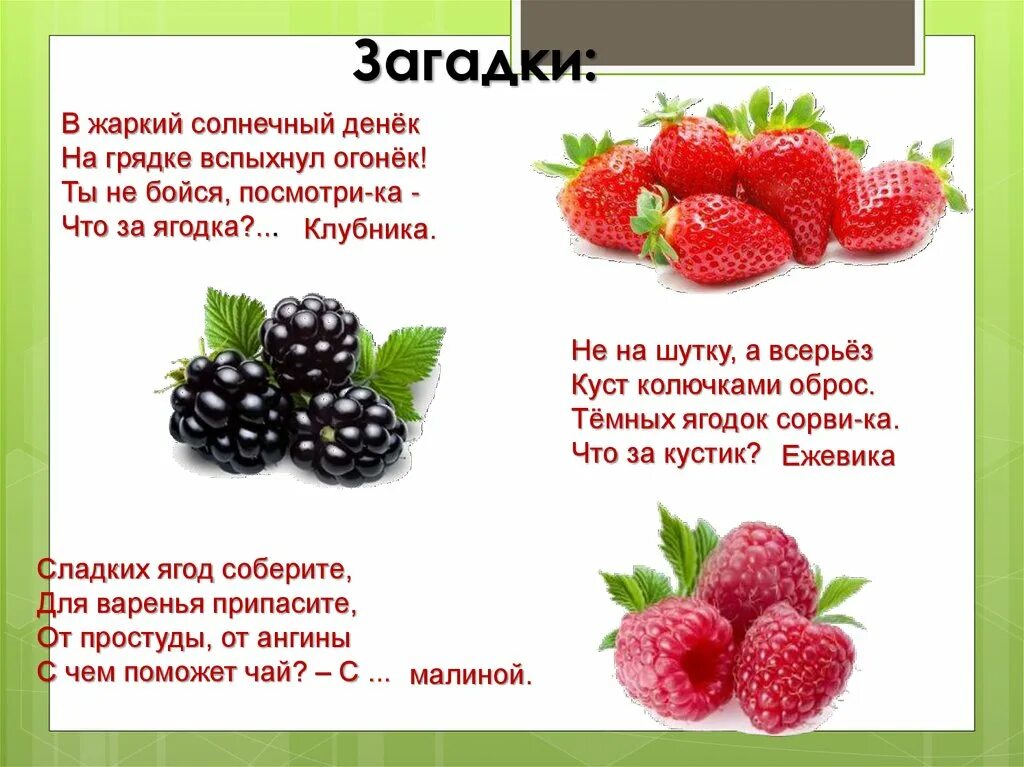 Загадки:

В жаркий солнечный денёк
На грядке вспыхнул огонёк!
Ты не бойся, посмотри-ка -
Что за ягодка?... Клубника.

Не на шутку, а всерьёз
Куст колючками оброс.
Тёмных ягодок сорви-ка.
Что за кустик? Ежевика

Сладких ягод соберите,
Для варенья припасите,
От простуды, от ангины
С чем поможет чай? – С ... малиной.